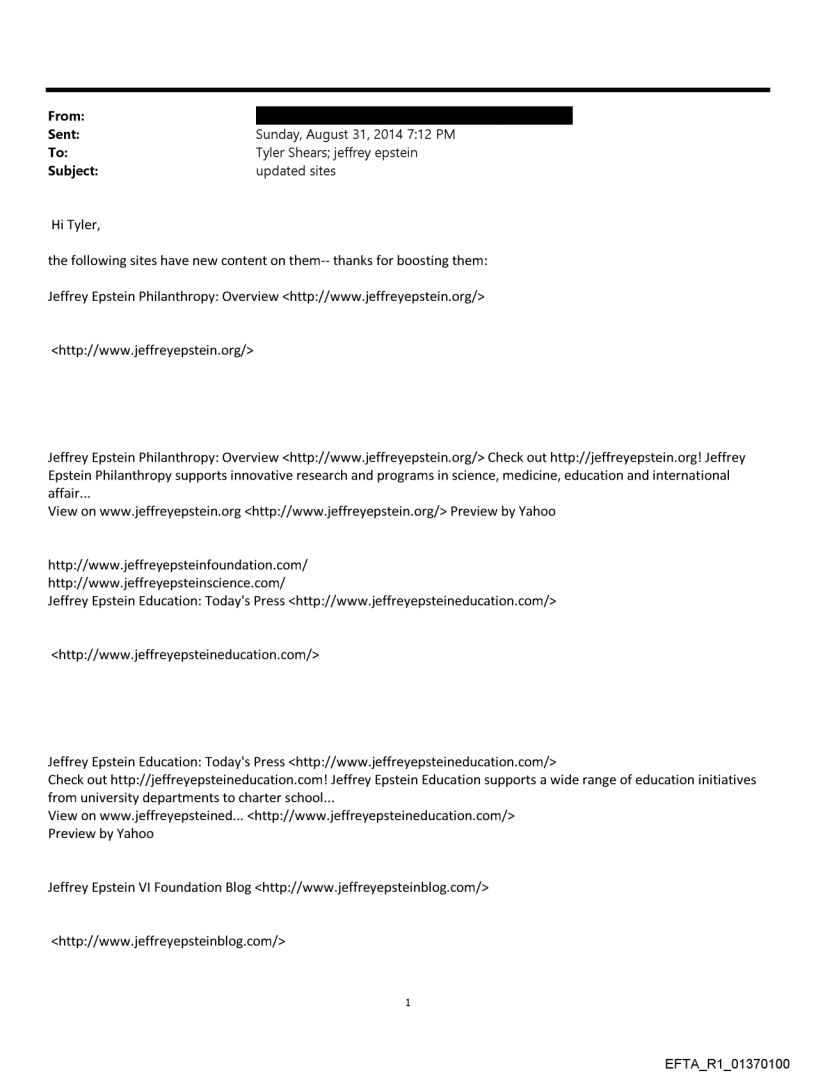 From:
Sent: Sunday, August 31, 2014 7:12 PM
To: Tyler Shears; jeffrey epstein
Subject: updated sites

Hi Tyler,

the following sites have new content on them-- thanks for boosting them:

Jeffrey Epstein Philanthropy: Overview <http://www.jeffreyepstein.org/>

<http://www.jeffreyepstein.org/>

Jeffrey Epstein Philanthropy: Overview <http://www.jeffreyepstein.org/> Check out http://jeffreyepstein.org! Jeffrey Epstein Philanthropy supports innovative research and programs in science, medicine, education and international affair...
View on www.jeffreyepstein.org <http://www.jeffreyepstein.org/> Preview by Yahoo

http://www.jeffreyepsteinfoundation.com/
http://www.jeffreyepsteinscience.com/
Jeffrey Epstein Education: Today's Press <http://www.jeffreyepsteineducation.com/>

<http://www.jeffreyepsteineducation.com/>

Jeffrey Epstein Education: Today's Press <http://www.jeffreyepsteineducation.com/>
Check out http://jeffreyepsteineducation.com! Jeffrey Epstein Education supports a wide range of education initiatives from university departments to charter school...
View on www.jeffreyepsteined... <http://www.jeffreyepsteineducation.com/>
Preview by Yahoo

Jeffrey Epstein VI Foundation Blog <http://www.jeffreyepsteinblog.com/>

<http://www.jeffreyepsteinblog.com/>

1

EFTA_R1_01370100